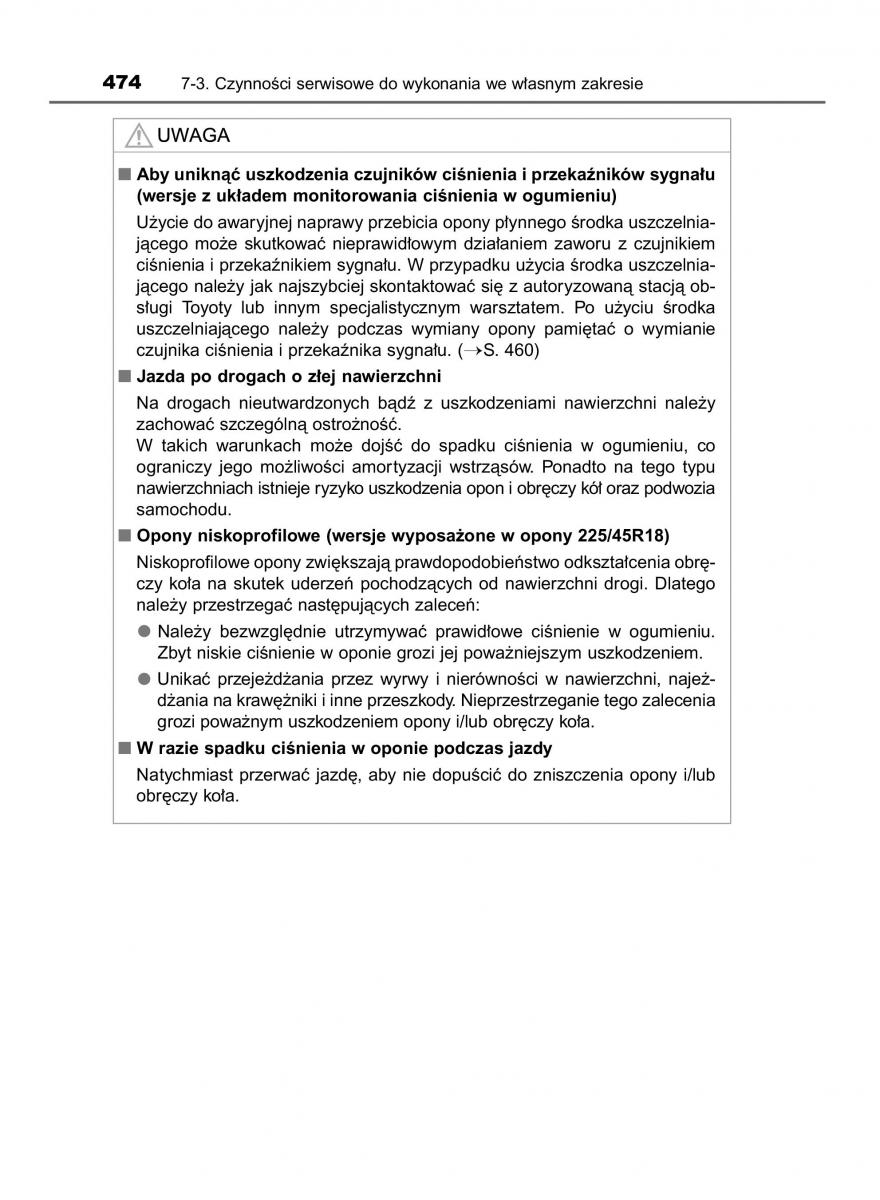 474 7-3. Czynności serwisowe do wykonania we własnym zakresie

UWAGA

■ Aby uniknąć uszkodzenia czujników ciśnienia i przekaźników sygnału (wersje z układem monitorowania ciśnienia w ogumieniu)

Użycie do awaryjnej naprawy przebicia opony płynnego środka uszczelniającego może skutkować nieprawidłowym działaniem zaworu z czujnikiem ciśnienia i przekaźnikiem sygnału. W przypadku użycia środka uszczelniającego należy jak najszybciej skontaktować się z autoryzowaną stacją obsługi Toyoty lub innym specjalistycznym warsztatem. Po użyciu środka uszczelniającego należy podczas wymiany opony pamiętać o wymianie czujnika ciśnienia i przekaźnika sygnału. (→S. 460)

■ Jazda po drogach o złej nawierzchni

Na drogach nieutwardzonych bądź z uszkodzeniami nawierzchni należy zachować szczególną ostrożność.
W takich warunkach może dojść do spadku ciśnienia w ogumieniu, co ograniczy jego możliwości amortyzacji wstrząsów. Ponadto na tego typu nawierzchniach istnieje ryzyko uszkodzenia opon i obręczy kół oraz podwozia samochodu.

■ Opony niskoprofilowe (wersje wyposażone w opony 225/45R18)

Niskoprofilowe opony zwiększają prawdopodobieństwo odkształcenia obręczy koła na skutek uderzeń pochodzących od nawierzchni drogi. Dlatego należy przestrzegać następujących zaleceń:

● Należy bezwzględnie utrzymywać prawidłowe ciśnienie w ogumieniu. Zbyt niskie ciśnienie w oponie grozi jej poważniejszym uszkodzeniem.

● Unikać przejeżdżania przez wyrwy i nierówności w nawierzchni, najeżdżania na krawężniki i inne przeszkody. Nieprzestrzeganie tego zalecenia grozi poważnym uszkodzeniem opony i/lub obręczy koła.

■ W razie spadku ciśnienia w oponie podczas jazdy

Natychmiast przerwać jazdę, aby nie dopuścić do zniszczenia opony i/lub obręczy koła.